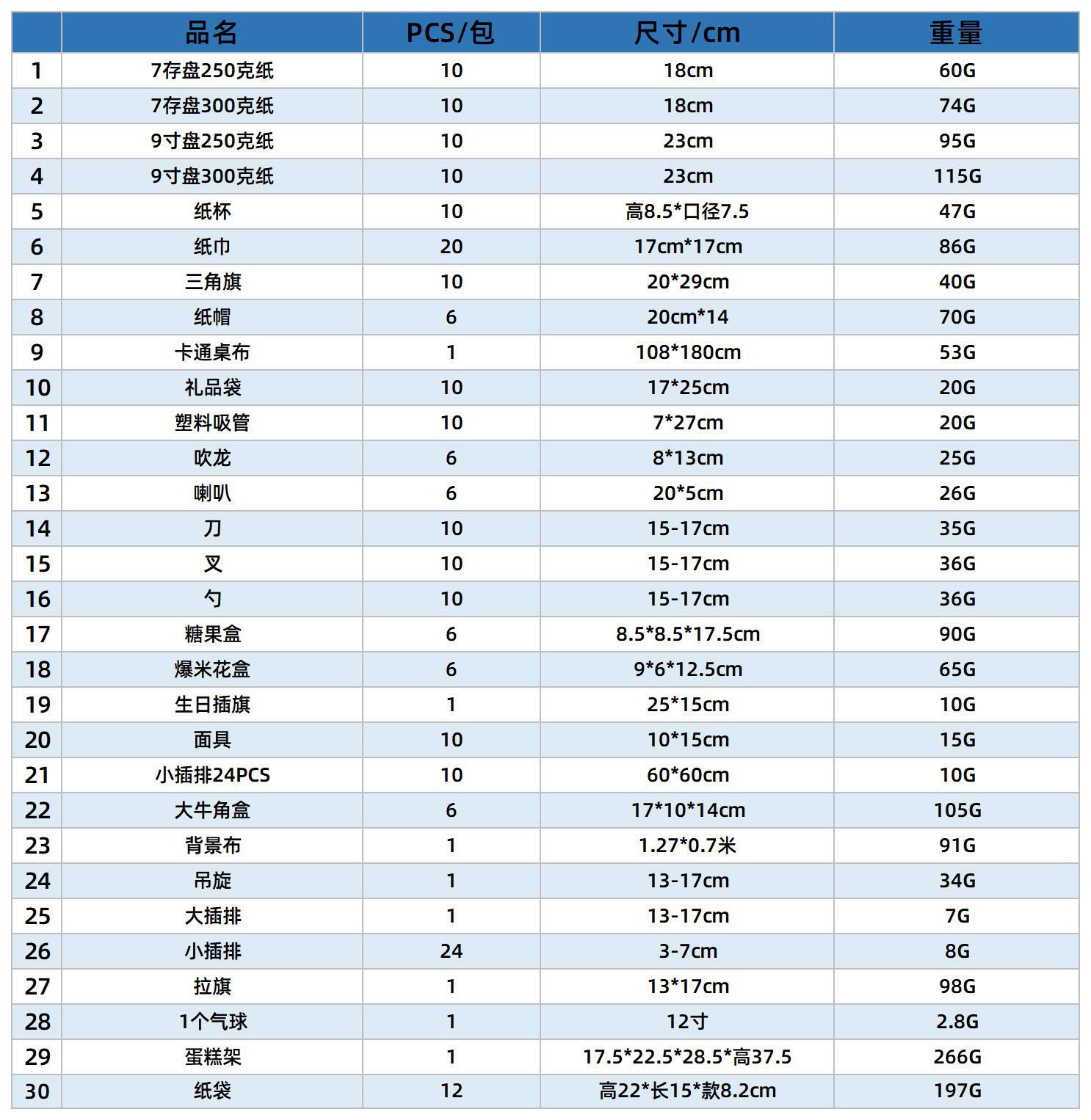 |  | 品名 | PCS/包 | 尺寸/cm | 重量 |
|---|---|---|---|---|
| 1 | 7存盘250克纸 | 10 | 18cm | 60G |
| 2 | 7存盘300克纸 | 10 | 18cm | 74G |
| 3 | 9寸盘250克纸 | 10 | 23cm | 95G |
| 4 | 9寸盘300克纸 | 10 | 23cm | 115G |
| 5 | 纸杯 | 10 | 高8.5*口径7.5 | 47G |
| 6 | 纸巾 | 20 | 17cm*17cm | 86G |
| 7 | 三角旗 | 10 | 20*29cm | 40G |
| 8 | 纸帽 | 6 | 20cm*14 | 70G |
| 9 | 卡通桌布 | 1 | 108*180cm | 53G |
| 10 | 礼品袋 | 10 | 17*25cm | 20G |
| 11 | 塑料吸管 | 10 | 7*27cm | 20G |
| 12 | 吹龙 | 6 | 8*13cm | 25G |
| 13 | 喇叭 | 6 | 20*5cm | 26G |
| 14 | 刀 | 10 | 15-17cm | 35G |
| 15 | 叉 | 10 | 15-17cm | 36G |
| 16 | 勺 | 10 | 15-17cm | 36G |
| 17 | 糖果盒 | 6 | 8.5*8.5*17.5cm | 90G |
| 18 | 爆米花盒 | 6 | 9*6*12.5cm | 65G |
| 19 | 生日插旗 | 1 | 25*15cm | 10G |
| 20 | 面具 | 10 | 10*15cm | 15G |
| 21 | 小插排24PCS | 10 | 60*60cm | 10G |
| 22 | 大牛角盒 | 6 | 17*10*14cm | 105G |
| 23 | 背景布 | 1 | 1.27*0.7米 | 91G |
| 24 | 吊旋 | 1 | 13-17cm | 34G |
| 25 | 大插排 | 1 | 13-17cm | 7G |
| 26 | 小插排 | 24 | 3-7cm | 8G |
| 27 | 拉旗 | 1 | 13*17cm | 98G |
| 28 | 1个气球 | 1 | 12寸 | 2.8G |
| 29 | 蛋糕架 | 1 | 17.5*22.5*28.5*高37.5 | 266G |
| 30 | 纸袋 | 12 | 高22*长15*款8.2cm | 197G |